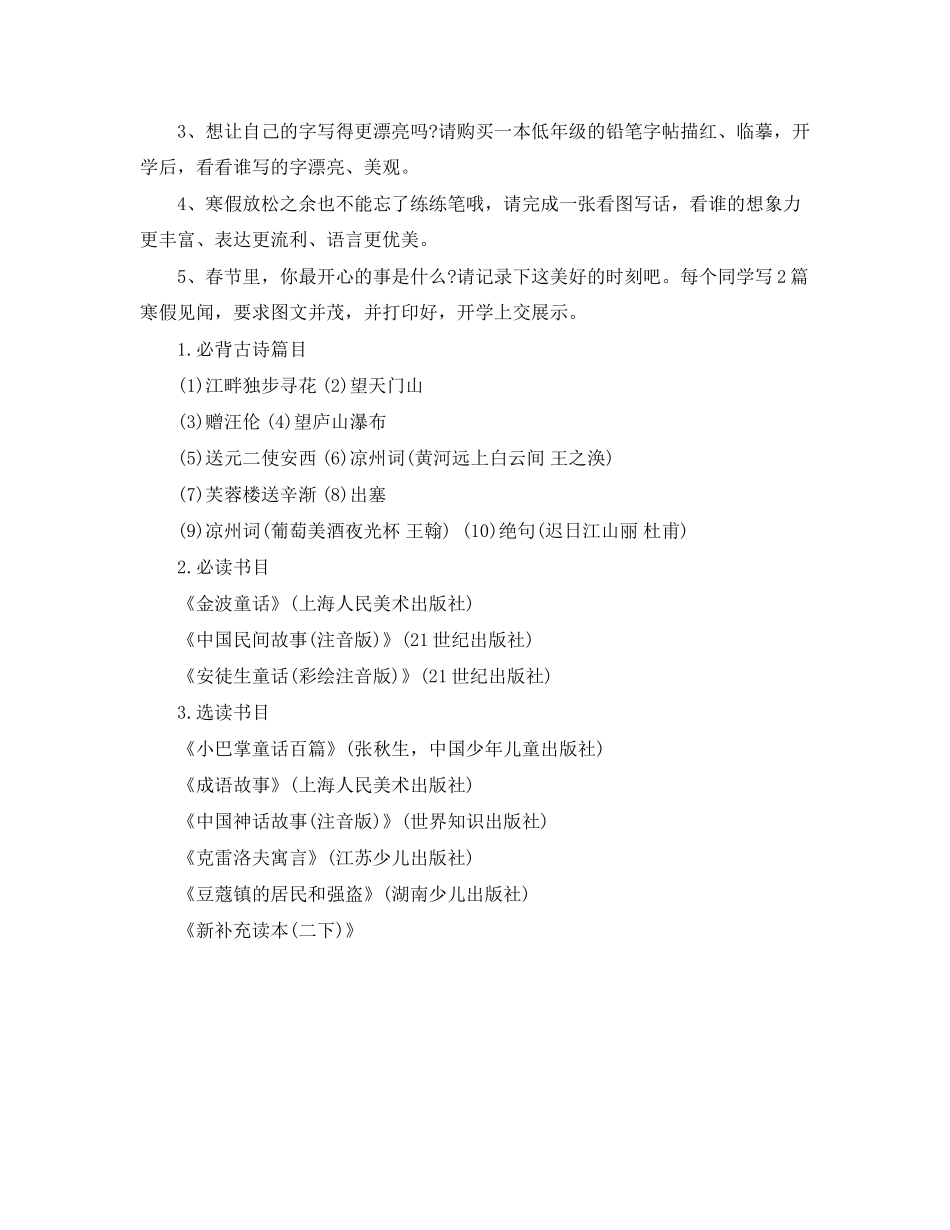 3、想让自己的字写得更漂亮吗?请购买一本低年级的铅笔字帖描红、临摹，开学后，看看谁写的字漂亮、美观。

4、寒假放松之余也不能忘了练练笔哦，请完成一张看图写话，看谁的想象力更丰富、表达更流利、语言更优美。

5、春节里，你最开心的事是什么?请记录下这美好的时刻吧。每个同学写2篇寒假见闻，要求图文并茂，并打印好，开学上交展示。

1.必背古诗篇目

(1)江畔独步寻花 (2)望天门山

(3)赠汪伦 (4)望庐山瀑布

(5)送元二使安西 (6)凉州词(黄河远上白云间 王之涣)

(7)芙蓉楼送辛渐 (8)出塞

(9)凉州词(葡萄美酒夜光杯 王翰) (10)绝句(迟日江山丽 杜甫)

2.必读书目

《金波童话》(上海人民美术出版社)

《中国民间故事(注音版)》(21世纪出版社)

《安徒生童话(彩绘注音版)》(21世纪出版社)

3.选读书目

《小巴掌童话百篇》(张秋生，中国少年儿童出版社)

《成语故事》(上海人民美术出版社)

《中国神话故事(注音版)》(世界知识出版社)

《克雷洛夫寓言》(江苏少儿出版社)

《豆蔻镇的居民和强盗》(湖南少儿出版社)

《新补充读本(二下)》